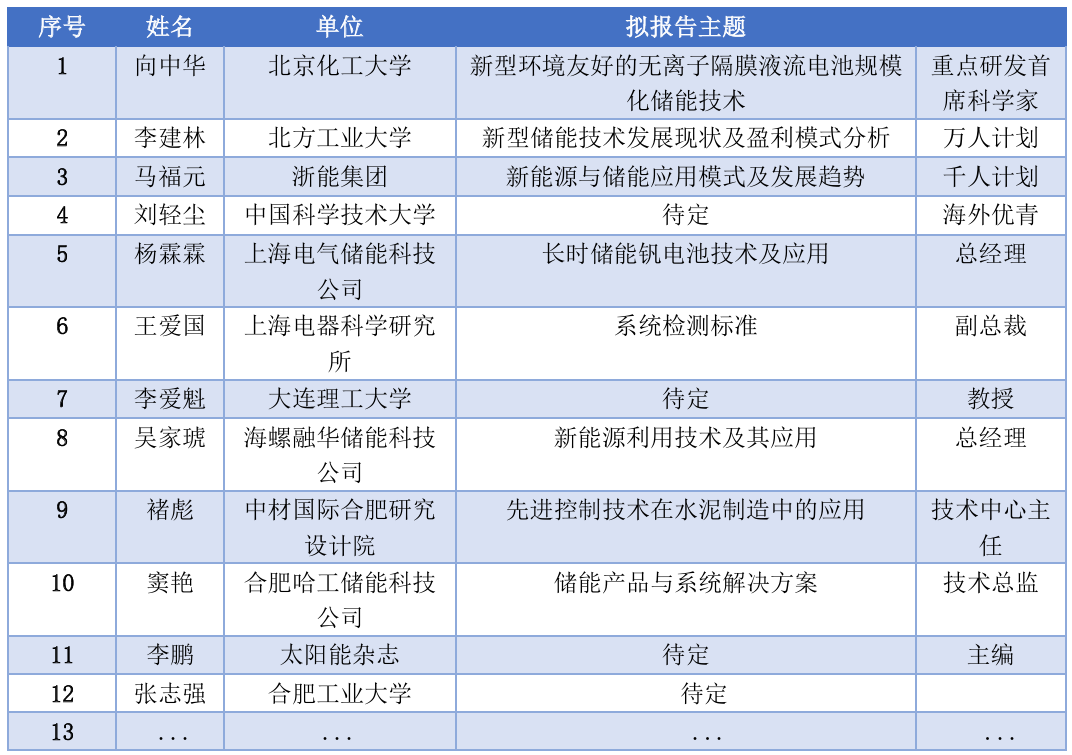 | 序号 | 姓名 | 单位 | 拟报告主题 | |
|---|---|---|---|---|
| 1 | 向中华 | 北京化工大学 | 新型环境友好的无离子隔膜液流电池规模化储能技术 | 重点研发首席科学家 |
| 2 | 李建林 | 北方工业大学 | 新型储能技术发展现状及盈利模式分析 | 万人计划 |
| 3 | 马福元 | 浙能集团 | 新能源与储能应用模式及发展趋势 | 千人计划 |
| 4 | 刘轻尘 | 中国科学技术大学 | 待定 | 海外优青 |
| 5 | 杨霖霖 | 上海电气储能科技公司 | 长时储能钒电池技术及应用 | 总经理 |
| 6 | 王爱国 | 上海电器科学研究所 | 系统检测标准 | 副总裁 |
| 7 | 李爱魁 | 大连理工大学 | 待定 | 教授 |
| 8 | 吴家琥 | 海螺融华储能科技公司 | 新能源利用技术及其应用 | 总经理 |
| 9 | 褚彪 | 中材国际合肥研究设计院 | 先进控制技术在水泥制造中的应用 | 技术中心主任 |
| 10 | 窦艳 | 合肥哈工储能科技公司 | 储能产品与系统解决方案 | 技术总监 |
| 11 | 李鹏 | 太阳能杂志 | 待定 | 主编 |
| 12 | 张志强 | 合肥工业大学 | 待定 | |
| 13 | ... | ... | ... | ... |